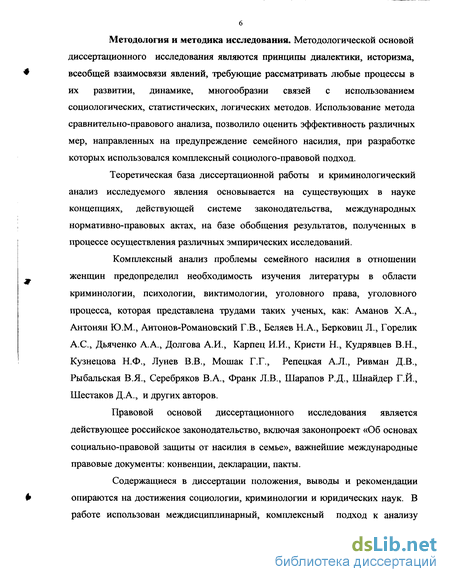 6

Методология и методика исследования. Методологической основой диссертационного исследования являются принципы диалектики, историзма, всеобщей взаимосвязи явлений, требующие рассматривать любые процессы в их развитии, динамике, многообразии связей с использованием социологических, статистических, логических методов. Использование метода сравнительно-правового анализа, позволило оценить эффективность различных мер, направленных на предупреждение семейного насилия, при разработке которых использовался комплексный социолого-правовой подход.

Теоретическая база диссертационной работы и криминологический анализ исследуемого явления основывается на существующих в науке концепциях, действующей системе законодательства, международных нормативно-правовых актах, на базе обобщения результатов, полученных в процессе осуществления различных эмпирических исследований.

Комплексный анализ проблемы семейного насилия в отношении женщин предопределил необходимость изучения литературы в области криминологии, психологии, виктимологии, уголовного права, уголовного процесса, которая представлена трудами таких ученых, как: Аманов Х.А., Антонян Ю.М., Антонов-Романовский Г.В., Беляев Н.А., Берковиц Л., Горелик А.С., Дьяченко А.А., Долгова А.И., Карпец И.И., Кристи Н., Кудрявцев В.Н., Кузнецова Н.Ф., Лунев В.В., Мошак Г.Г., Репецкая А.Л., Ривман Д.В., Рыбальская В.Я., Серебряков В.А., Франк Л.В., Шарапов Р.Д., Шнайдер Г.Й., Шестаков Д.А., и других авторов.

Правовой основой диссертационного исследования является действующее российское законодательство, включая законопроект «Об основах социально-правовой защиты от насилия в семье», важнейшие международные правовые документы: конвенции, декларации, пакты.

Содержащиеся в диссертации положения, выводы и рекомендации опираются на достижения социологии, криминологии и юридических наук. В работе использован междисциплинарный, комплексный подход к анализу

dsLib.net
библиотека диссертаций